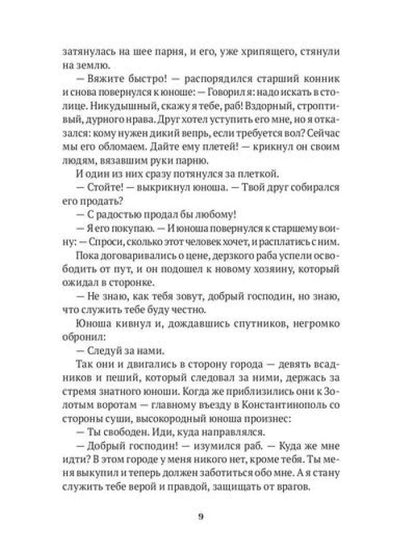 затянулась на шее парня, и его, уже хрипящего, стянули на землю.

— Вяжите быстро! — распорядился старший конник и снова повернулся к юноше: — Говорил я: надо искать в столице. Никудышный, скажу я тебе, раб! Вздорный, строптивый, дурного нрава. Друг хотел уступить его мне, но я отказался: кому нужен дикий вепрь, если требуется вол? Сейчас мы его обломаем. Дайте ему плетей! — крикнул он своим людям, вязавшим руки парню.

И один из них сразу потянулся за плеткой.

— Стойте! — выкрикнул юноша. — Твой друг собирался его продать?

— С радостью продал бы любому!

— Я его покупаю. — И юноша повернулся к старшему воину: — Спроси, сколько этот человек хочет, и расплатись с ним.

Пока договаривались о цене, дерзкого раба успели освободить от пут, и он подошел к новому хозяину, который ожидал в сторонке.

— Не знаю, как тебя зовут, добрый господин, но знаю, что служить тебе буду честно.

Юноша кивнул и, дождавшись спутников, негромко обронил:

— Следуй за нами.

Так они и двигались в сторону города — девять всадников и пеший, который следовал за ними, держась за стремя знатного юноши. Когда же приблизились они к Золотым воротам — главному въезду в Константинополь со стороны суши, высокородный юноша произнес:

— Ты свободен. Иди, куда направлялся.

— Добрый господин! — изумился раб. — Куда же мне идти? В этом городе у меня никого нет, кроме тебя. Ты меня выкупил и теперь должен заботиться обо мне. А я стану служить тебе верой и правдой, защищать от врагов.

9